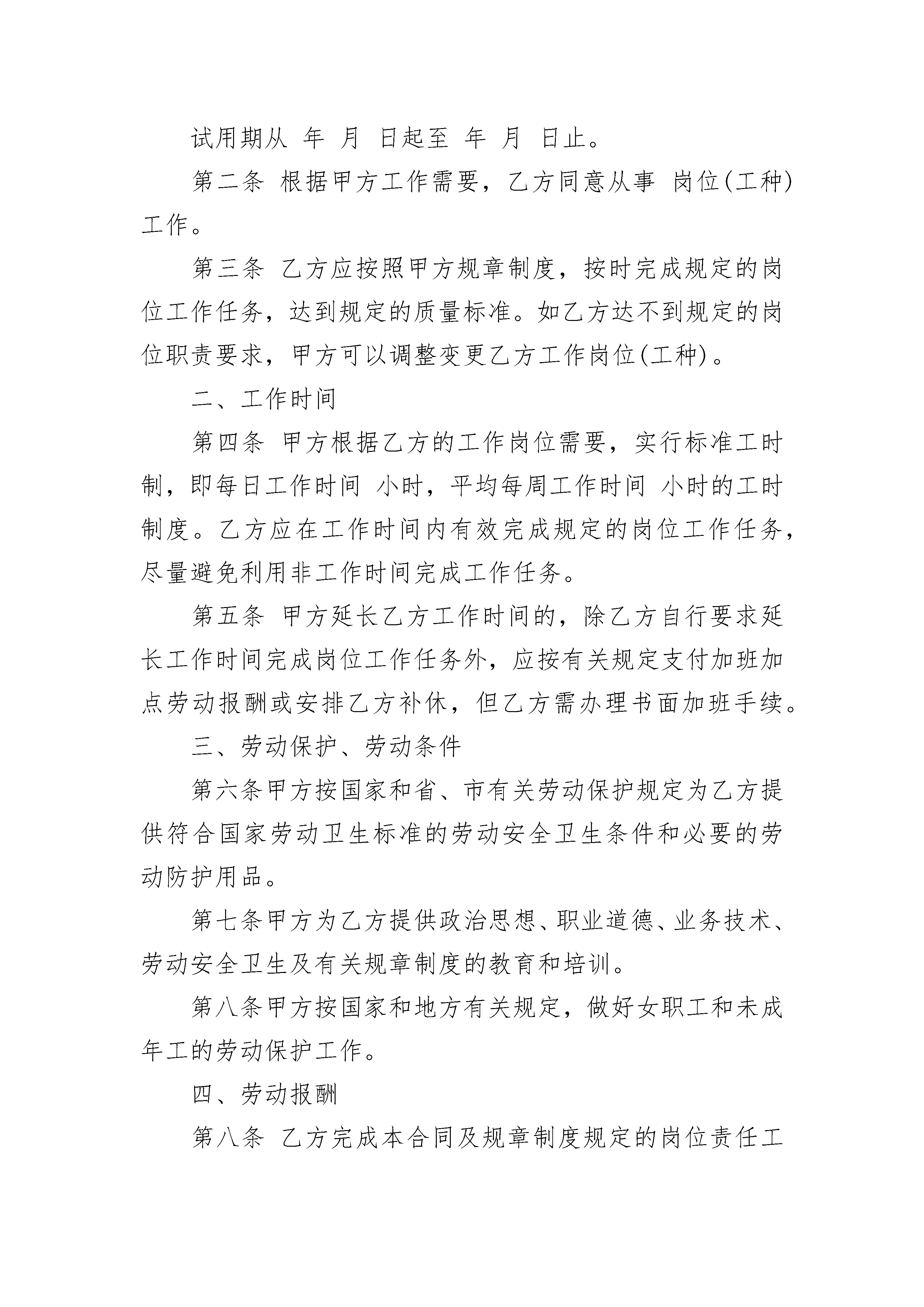 试用期从 年 月 日起至 年 月 日止。

第二条 根据甲方工作需要，乙方同意从事 岗位(工种)工作。

第三条 乙方应按照甲方规章制度，按时完成规定的岗位工作任务，达到规定的质量标准。如乙方达不到规定的岗位职责要求，甲方可以调整变更乙方工作岗位(工种)。

二、工作时间

第四条 甲方根据乙方的工作岗位需要，实行标准工时制，即每日工作时间 小时，平均每周工作时间 小时的工时制度。乙方应在工作时间内有效完成规定的岗位工作任务，尽量避免利用非工作时间完成工作任务。

第五条 甲方延长乙方工作时间的，除乙方自行要求延长工作时间完成岗位工作任务外，应按有关规定支付加班加点劳动报酬或安排乙方补休，但乙方需办理书面加班手续。

三、劳动保护、劳动条件

第六条甲方按国家和省、市有关劳动保护规定为乙方提供符合国家劳动卫生标准的劳动安全卫生条件和必要的劳动防护用品。

第七条甲方为乙方提供政治思想、职业道德、业务技术、劳动安全卫生及有关规章制度的教育和培训。

第八条甲方按国家和地方有关规定，做好女职工和未成年工的劳动保护工作。

四、劳动报酬

第八条 乙方完成本合同及规章制度规定的岗位责任工